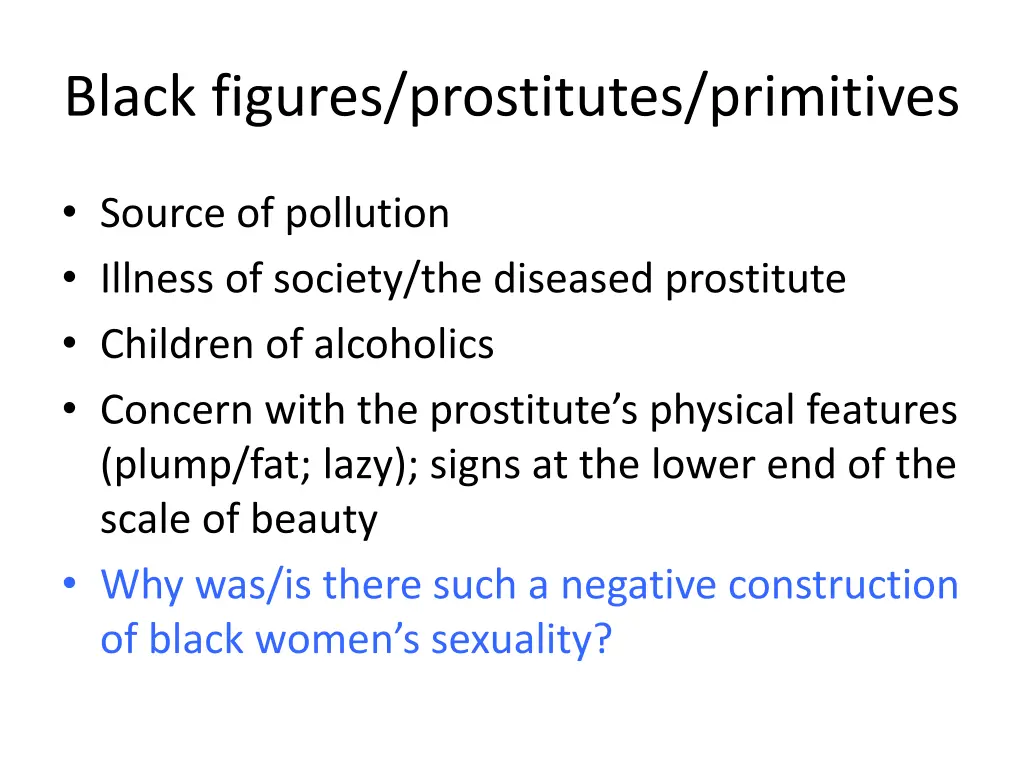 Black figures/prostitutes/primitives

• Source of pollution
• Illness of society/the diseased prostitute
• Children of alcoholics
• Concern with the prostitute’s physical features (plump/fat; lazy); signs at the lower end of the scale of beauty
• Why was/is there such a negative construction of black women’s sexuality?